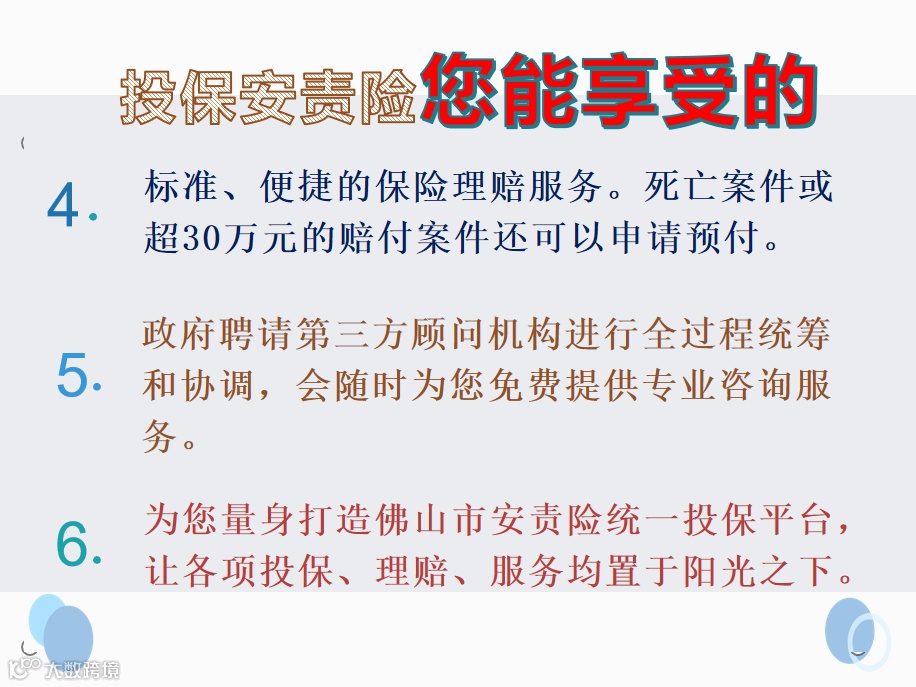 投保安责险您能享受的

4. 标准、便捷的保险理赔服务。死亡案件或超30万元的赔付案件还可以申请预付。

5. 政府聘请第三方顾问机构进行全过程统筹和协调，会随时为您免费提供专业咨询服务。

6. 为您量身打造佛山市安责险统一投保平台，让各项投保、理赔、服务均置于阳光之下。

大数跨境